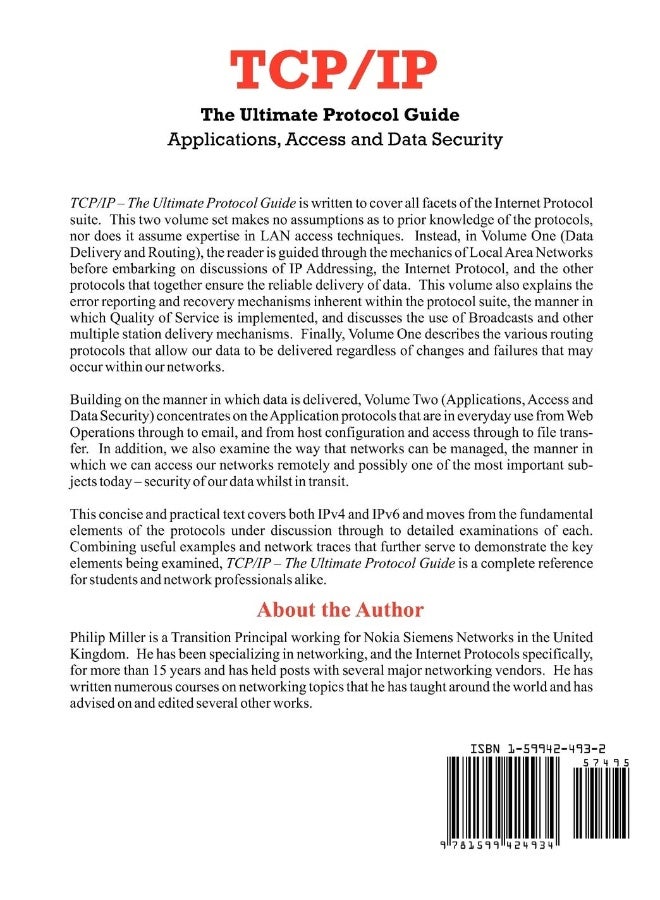 TCP/IP

The Ultimate Protocol Guide
Applications, Access and Data Security

TCP/IP – The Ultimate Protocol Guide is written to cover all facets of the Internet Protocol suite. This two volume set makes no assumptions as to prior knowledge of the protocols, nor does it assume expertise in LAN access techniques. Instead, in Volume One (Data Delivery and Routing), the reader is guided through the mechanics of Local Area Networks before embarking on discussions of IP Addressing, the Internet Protocol, and the other protocols that together ensure the reliable delivery of data. This volume also explains the error reporting and recovery mechanisms inherent within the protocol suite, the manner in which Quality of Service is implemented, and discusses the use of Broadcasts and other multiple station delivery mechanisms. Finally, Volume One describes the various routing protocols that allow our data to be delivered regardless of changes and failures that may occur within our networks.

Building on the manner in which data is delivered, Volume Two (Applications, Access and Data Security) concentrates on the Application protocols that are in everyday use from Web Operations through to email, and from host configuration and access through to file transfer. In addition, we also examine the way that networks can be managed, the manner in which we can access our networks remotely and possibly one of the most important subjects today – security of our data whilst in transit.

This concise and practical text covers both IPv4 and IPv6 and moves from the fundamental elements of the protocols under discussion through to detailed examinations of each. Combining useful examples and network traces that further serve to demonstrate the key elements being examined, TCP/IP – The Ultimate Protocol Guide is a complete reference for students and network professionals alike.

About the Author

Philip Miller is a Transition Principal working for Nokia Siemens Networks in the United Kingdom. He has been specializing in networking, and the Internet Protocols specifically, for more than 15 years and has held posts with several major networking vendors. He has written numerous courses on networking topics that he has taught around the world and has advised on and edited several other works.

ISBN 1-59942-493-2

57495

9 781599 424934